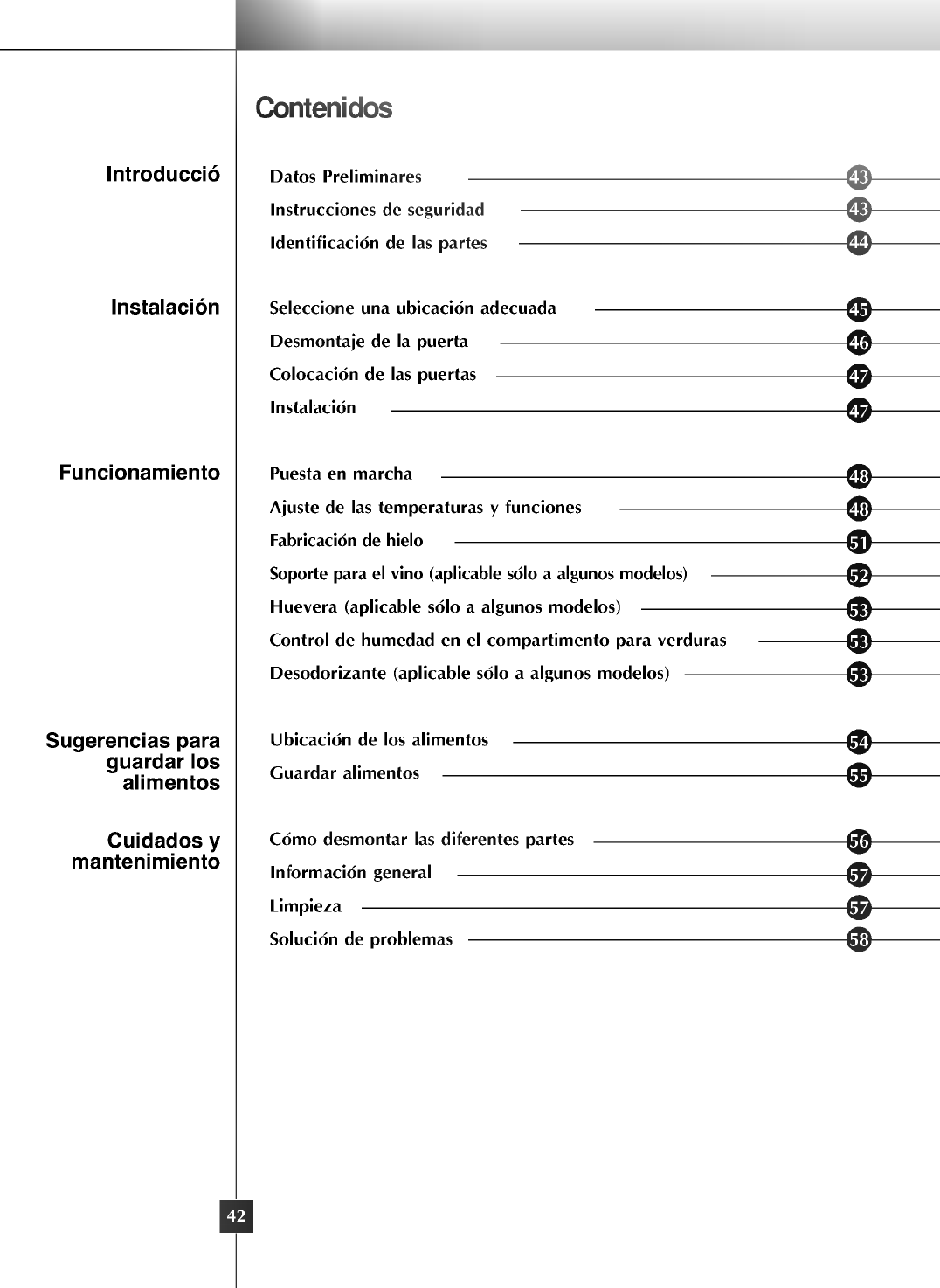 Contenidos

Introducció

Datos Preliminares 43
Instrucciones de seguridad 43
Identificación de las partes 44

Instalación

Seleccione una ubicación adecuada 45
Desmontaje de la puerta 46
Colocación de las puertas 47
Instalación 47

Funcionamiento

Puesta en marcha 48
Ajuste de las temperaturas y funciones 48
Fabricación de hielo 51
Soporte para el vino (aplicable sólo a algunos modelos) 52
Huevera (aplicable sólo a algunos modelos) 53
Control de humedad en el compartimento para verduras 53
Desodorizante (aplicable sólo a algunos modelos) 53

Sugerencias para guardar los alimentos

Ubicación de los alimentos 54
Guardar alimentos 55

Cuidados y mantenimiento

Cómo desmontar las diferentes partes 56
Información general 57
Limpieza 57
Solución de problemas 58

42